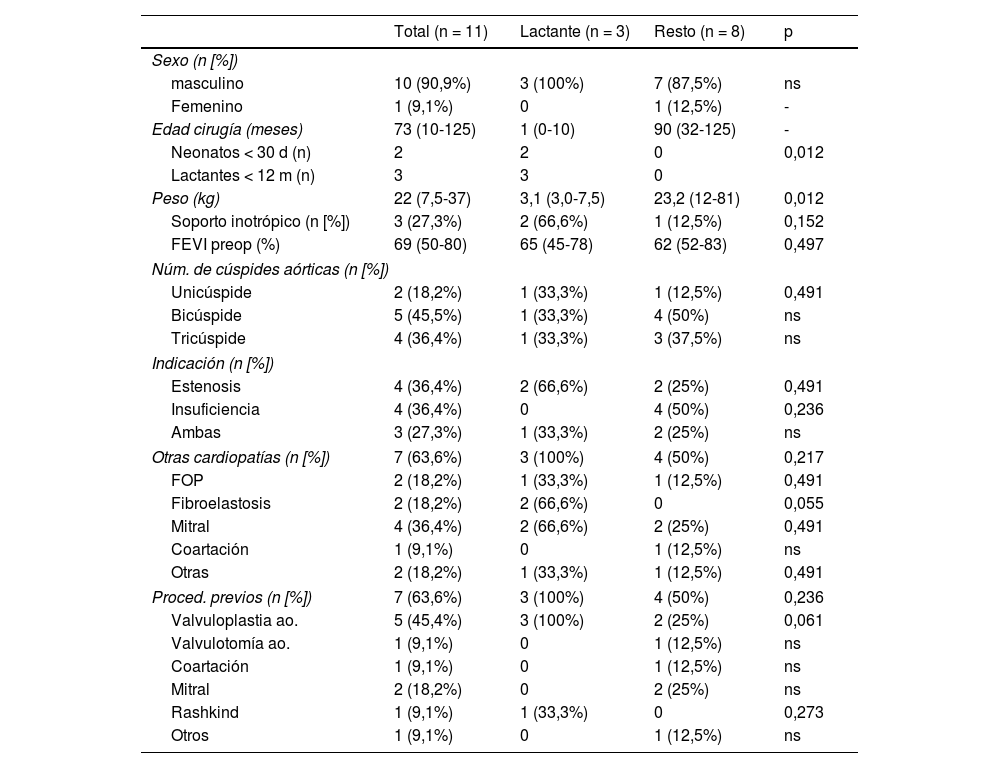 |  | Total (n = 11) | Lactante (n = 3) | Resto (n = 8) | p |
|---|---|---|---|---|
| Sexo (n [%]) |  |  |  |  |
| masculino | 10 (90,9%) | 3 (100%) | 7 (87,5%) | ns |
| Femenino | 1 (9,1%) | 0 | 1 (12,5%) | - |
| Edad cirugía (meses) | 73 (10-125) | 1 (0-10) | 90 (32-125) | - |
| Neonatos < 30 d (n) | 2 | 2 | 0 | 0,012 |
| Lactantes < 12 m (n) | 3 | 3 | 0 |  |
| Peso (kg) | 22 (7,5-37) | 3,1 (3,0-7,5) | 23,2 (12-81) | 0,012 |
| Soporto inotrópico (n [%]) | 3 (27,3%) | 2 (66,6%) | 1 (12,5%) | 0,152 |
| FEVI preop (%) | 69 (50-80) | 65 (45-78) | 62 (52-83) | 0,497 |
| Núm. de cúspides aórticas (n [%]) |  |  |  |  |
| Unicúspide | 2 (18,2%) | 1 (33,3%) | 1 (12,5%) | 0,491 |
| Bicúspide | 5 (45,5%) | 1 (33,3%) | 4 (50%) | ns |
| Tricúspide | 4 (36,4%) | 1 (33,3%) | 3 (37,5%) | ns |
| Indicación (n [%]) |  |  |  |  |
| Estenosis | 4 (36,4%) | 2 (66,6%) | 2 (25%) | 0,491 |
| Insuficiencia | 4 (36,4%) | 0 | 4 (50%) | 0,236 |
| Ambas | 3 (27,3%) | 1 (33,3%) | 2 (25%) | ns |
| Otras cardiopatías (n [%]) | 7 (63,6%) | 3 (100%) | 4 (50%) | 0,217 |
| FOP | 2 (18,2%) | 1 (33,3%) | 1 (12,5%) | 0,491 |
| Fibroelastosis | 2 (18,2%) | 2 (66,6%) | 0 | 0,055 |
| Mitral | 4 (36,4%) | 2 (66,6%) | 2 (25%) | 0,491 |
| Coartación | 1 (9,1%) | 0 | 1 (12,5%) | ns |
| Otras | 2 (18,2%) | 1 (33,3%) | 1 (12,5%) | 0,491 |
| Proced. previos (n [%]) | 7 (63,6%) | 3 (100%) | 4 (50%) | 0,236 |
| Valvuloplastia ao. | 5 (45,4%) | 3 (100%) | 2 (25%) | 0,061 |
| Valvulotomía ao. | 1 (9,1%) | 0 | 1 (12,5%) | ns |
| Coartación | 1 (9,1%) | 0 | 1 (12,5%) | ns |
| Mitral | 2 (18,2%) | 0 | 2 (25%) | ns |
| Rashkind | 1 (9,1%) | 1 (33,3%) | 0 | 0,273 |
| Otros | 1 (9,1%) | 0 | 1 (12,5%) | ns |